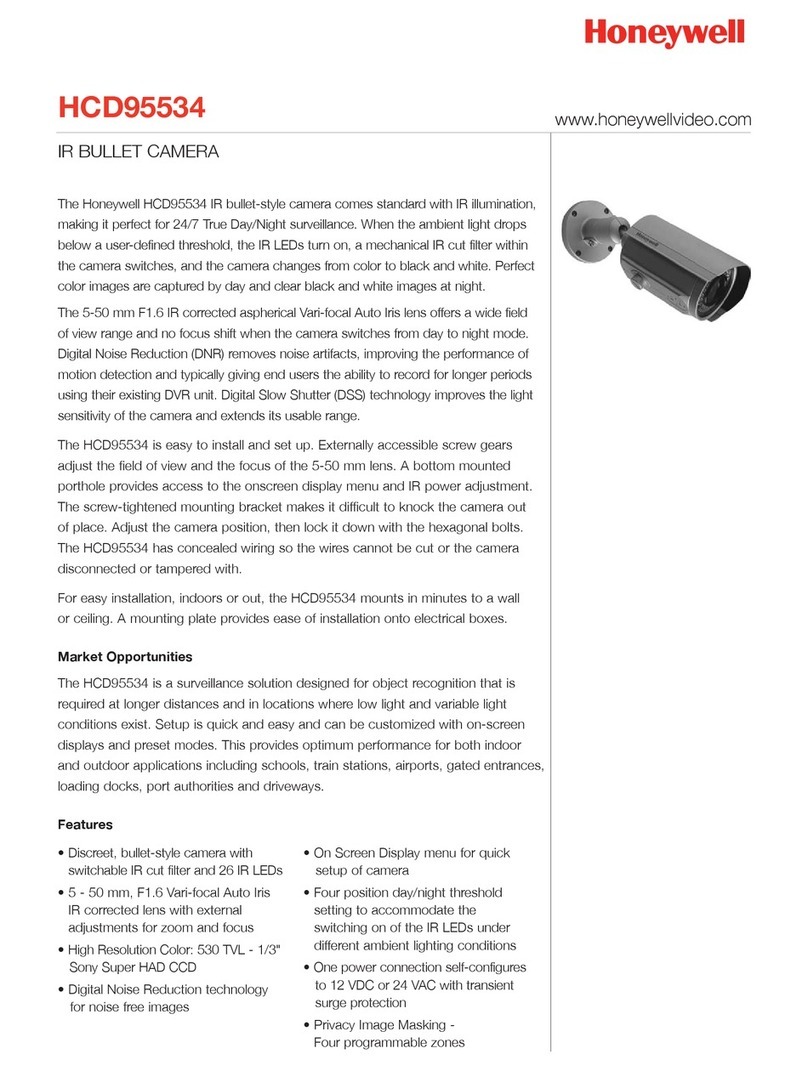 Honeywell

HCD95534

www.honeywellvideo.com

IR BULLET CAMERA

The Honeywell HCD95534 IR bullet-style camera comes standard with IR illumination, making it perfect for 24/7 True Day/Night surveillance. When the ambient light drops below a user-defined threshold, the IR LEDs turn on, a mechanical IR cut filter within the camera switches, and the camera changes from color to black and white. Perfect color images are captured by day and clear black and white images at night.

The 5-50 mm F1.6 IR corrected aspherical Vari-focal Auto Iris lens offers a wide field of view range and no focus shift when the camera switches from day to night mode. Digital Noise Reduction (DNR) removes noise artifacts, improving the performance of motion detection and typically giving end users the ability to record for longer periods using their existing DVR unit. Digital Slow Shutter (DSS) technology improves the light sensitivity of the camera and extends its usable range.

The HCD95534 is easy to install and set up. Externally accessible screw gears adjust the field of view and the focus of the 5-50 mm lens. A bottom mounted porthole provides access to the onscreen display menu and IR power adjustment. The screw-tightened mounting bracket makes it difficult to knock the camera out of place. Adjust the camera position, then lock it down with the hexagonal bolts. The HCD95534 has concealed wiring so the wires cannot be cut or the camera disconnected or tampered with.

For easy installation, indoors or out, the HCD95534 mounts in minutes to a wall or ceiling. A mounting plate provides ease of installation onto electrical boxes.

Market Opportunities

The HCD95534 is a surveillance solution designed for object recognition that is required at longer distances and in locations where low light and variable light conditions exist. Setup is quick and easy and can be customized with on-screen displays and preset modes. This provides optimum performance for both indoor and outdoor applications including schools, train stations, airports, gated entrances, loading docks, port authorities and driveways.

Features

• Discreet, bullet-style camera with switchable IR cut filter and 26 IR LEDs
• 5 - 50 mm, F1.6 Vari-focal Auto Iris IR corrected lens with external adjustments for zoom and focus
• High Resolution Color: 530 TVL - 1/3" Sony Super HAD CCD
• Digital Noise Reduction technology for noise free images

• On Screen Display menu for quick setup of camera
• Four position day/night threshold setting to accommodate the switching on of the IR LEDs under different ambient lighting conditions
• One power connection self-configures to 12 VDC or 24 VAC with transient surge protection
• Privacy Image Masking - Four programmable zones